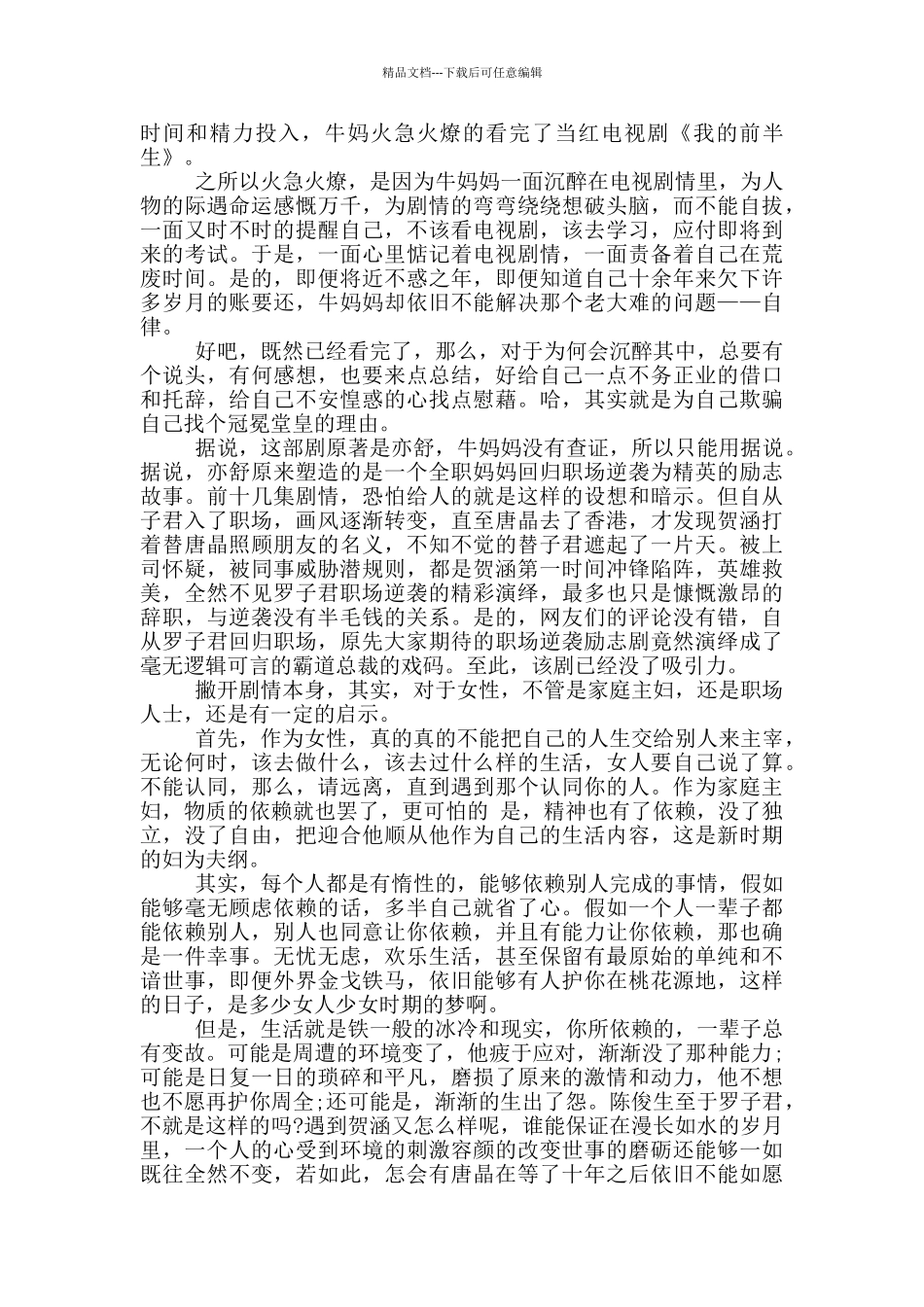 精品文档---下载后可任意编辑

时间和精力投入，牛妈火急火燎的看完了当红电视剧《我的前半生》。

之所以火急火燎，是因为牛妈妈一面沉醉在电视剧情里，为人物的际遇命运感慨万千，为剧情的弯弯绕绕想破头脑，而不能自拔，一面又时不时的提醒自己，不该看电视剧，该去学习，应付即将到来的考试。于是，一面心里惦记着电视剧情，一面责备着自己在荒废时间。是的，即便将近不惑之年，即便知道自己十余年来欠下许多岁月的账要还，牛妈妈却依旧不能解决那个老大难的问题——自律。

好吧，既然已经看完了，那么，对于为何会沉醉其中，总要有个说头，有何感想，也要来点总结，好给自己一点不务正业的借口和托辞，给自己不安惶惑的心找点慰藉。哈，其实就是为自己欺骗自己找个冠冕堂皇的理由。

据说，这部剧原著是亦舒，牛妈妈没有查证，所以只能用据说。据说，亦舒原来塑造的是一个全职妈妈回归职场逆袭为精英的励志故事。前十几集剧情，恐怕给人的就是这样的设想和暗示。但自从子君入了职场，画风逐渐转变，直至唐晶去了香港，才发现贺涵打着替唐晶照顾朋友的名义，不知不觉的替子君遮起了一片天。被上司怀疑，被同事威胁潜规则，都是贺涵第一时间冲锋陷阵，英雄救美，全然不见罗子君职场逆袭的精彩演绎，最多也只是慷慨激昂的辞职，与逆袭没有半毛钱的关系。是的，网友们的评论没有错，自从罗子君回归职场，原先大家期待的职场逆袭励志剧竟然演绎成了毫无逻辑可言的霸道总裁的戏码。至此，该剧已经没了吸引力。

撇开剧情本身，其实，对于女性，不管是家庭主妇，还是职场人士，还是有一定的启示。

首先，作为女性，真的真的不能把自己的人生交给别人来主宰，无论何时，该去做什么，该去过什么样的生活，女人要自己说了算。不能认同，那么，请远离，直到遇到那个认同你的人。作为家庭主妇，物质的依赖就也罢了，更可怕的 是，精神也有了依赖，没了独立，没了自由，把迎合他顺从他作为自己的生活内容，这是新时期的妇为夫纲。

其实，每个人都是有惰性的，能够依赖别人完成的事情，假如能够毫无顾虑依赖的话，多半自己就省了心。假如一个人一辈子都能依赖别人，别人也同意让你依赖，并且有能力让你依赖，那也确是一件幸事。无忧无虑，欢乐生活，甚至保留有最原始的单纯和不谙世事，即便外界金戈铁马，依旧能够有人护你在桃花源地，这样的日子，是多少女人少女时期的梦啊。

但是，生活就是铁一般的冰冷和现实，你所依赖的，一辈子总有变故。可能是周遭的环境变了，他疲于应对，渐渐没了那种能力;可能是日复一日的琐碎和平凡，磨损了原来的激情和动力，他不想也不愿再护你周全;还可能是，渐渐的生出了怨。陈俊生至于罗子君，不就是这样的吗?遇到贺涵又怎么样呢，谁能保证在漫长如水的岁月里，一个人的心受到环境的刺激容颜的改变世事的磨砺还能够一如既往全然不变，若如此，怎会有唐晶在等了十年之后依旧不能如愿